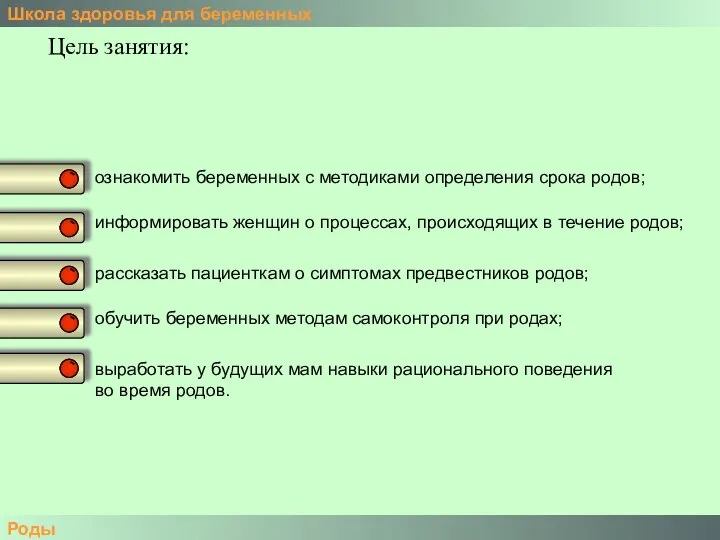 Школа здоровья для беременных

Цель занятия:

ознакомить беременных с методиками определения срока родов;

информировать женщин о процессах, происходящих в течение родов;

рассказать пациенткам о симптомах предвестников родов;

обучить беременных методам самоконтроля при родах;

выработать у будущих мам навыки рационального поведения во время родов.

Роды